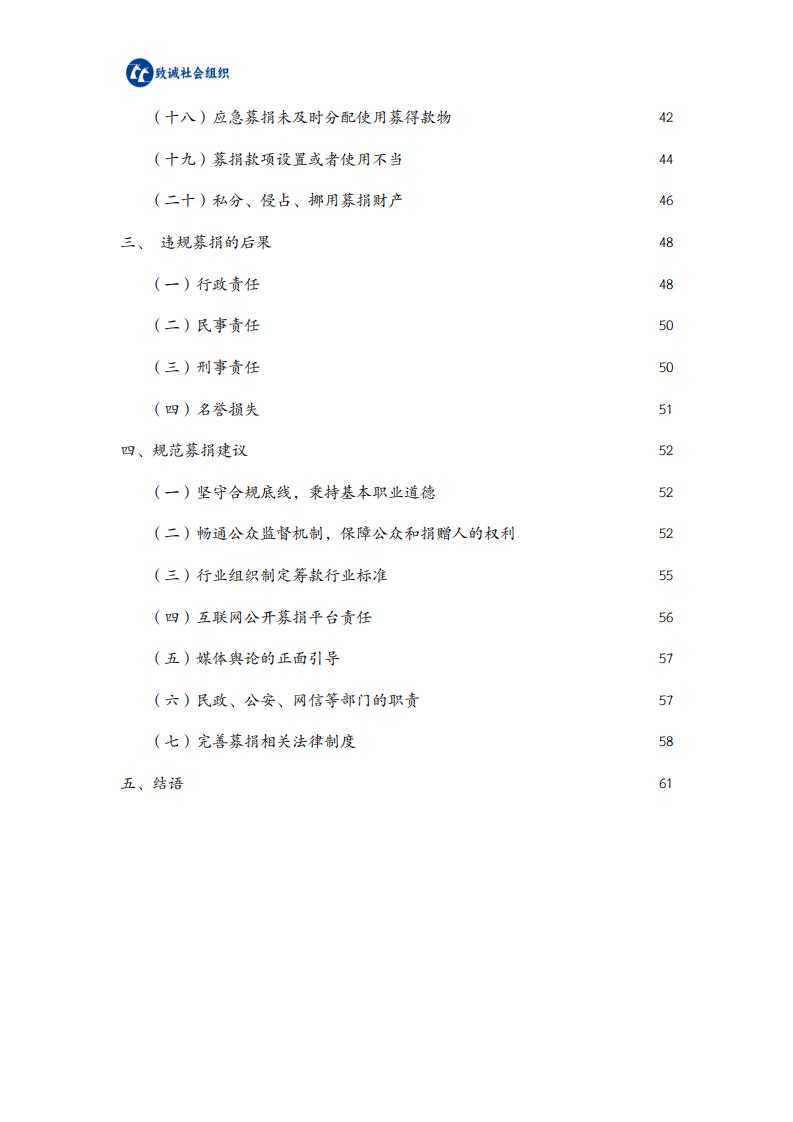 致诚社会组织

（十八）应急募捐未及时分配使用募得款物 42

（十九）募捐款项设置或者使用不当 44

（二十）私分、侵占、挪用募捐财产 46

三、 违规募捐的后果 48

（一）行政责任 48

（二）民事责任 50

（三）刑事责任 50

（四）名誉损失 51

四、规范募捐建议 52

（一）坚守合规底线，秉持基本职业道德 52

（二）畅通公众监督机制，保障公众和捐赠人的权利 52

（三）行业组织制定筹款行业标准 55

（四）互联网公开募捐平台责任 56

（五）媒体舆论的正面引导 57

（六）民政、公安、网信等部门的职责 57

（七）完善募捐相关法律制度 58

五、结语 61